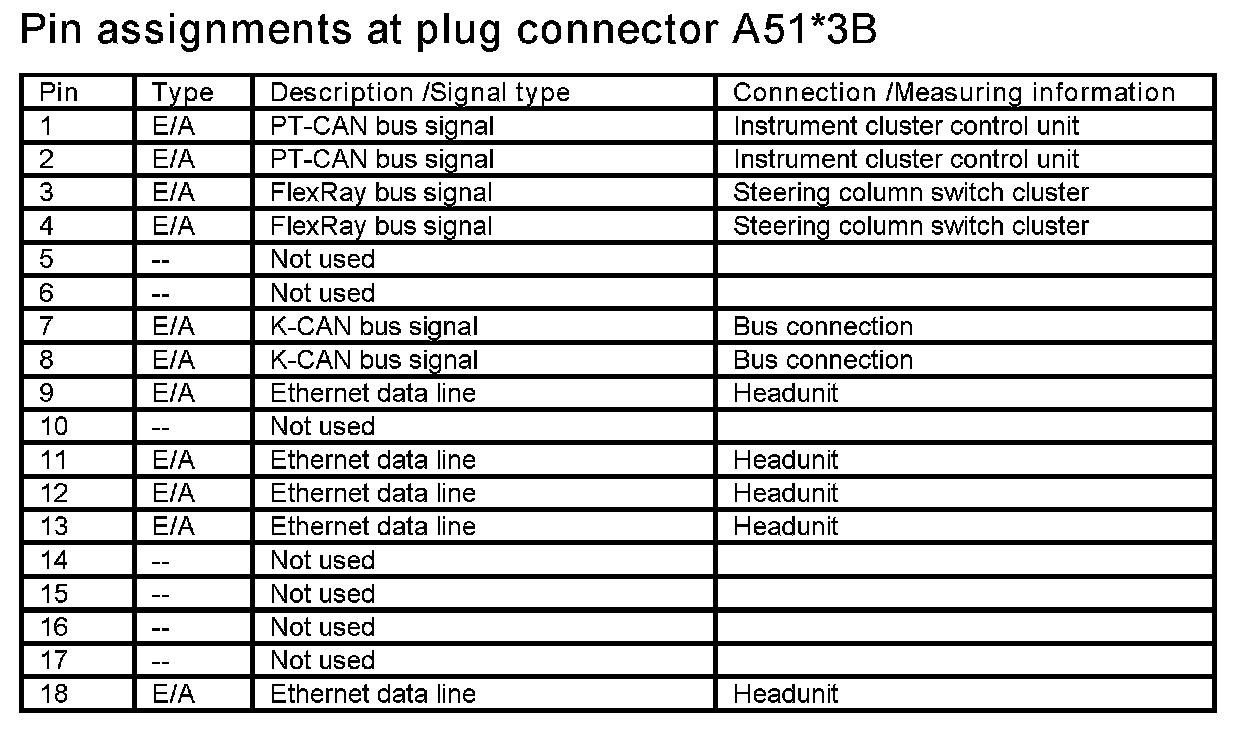 Pin assignments at plug connector A51*3B

| Pin | Type | Description /Signal type | Connection /Measuring information |
|---|---|---|---|
| 1 | E/A | PT-CAN bus signal | Instrument cluster control unit |
| 2 | E/A | PT-CAN bus signal | Instrument cluster control unit |
| 3 | E/A | FlexRay bus signal | Steering column switch cluster |
| 4 | E/A | FlexRay bus signal | Steering column switch cluster |
| 5 | -- | Not used | |
| 6 | -- | Not used | |
| 7 | E/A | K-CAN bus signal | Bus connection |
| 8 | E/A | K-CAN bus signal | Bus connection |
| 9 | E/A | Ethernet data line | Headunit |
| 10 | -- | Not used | |
| 11 | E/A | Ethernet data line | Headunit |
| 12 | E/A | Ethernet data line | Headunit |
| 13 | E/A | Ethernet data line | Headunit |
| 14 | -- | Not used | |
| 15 | -- | Not used | |
| 16 | -- | Not used | |
| 17 | -- | Not used | |
| 18 | E/A | Ethernet data line | Headunit |